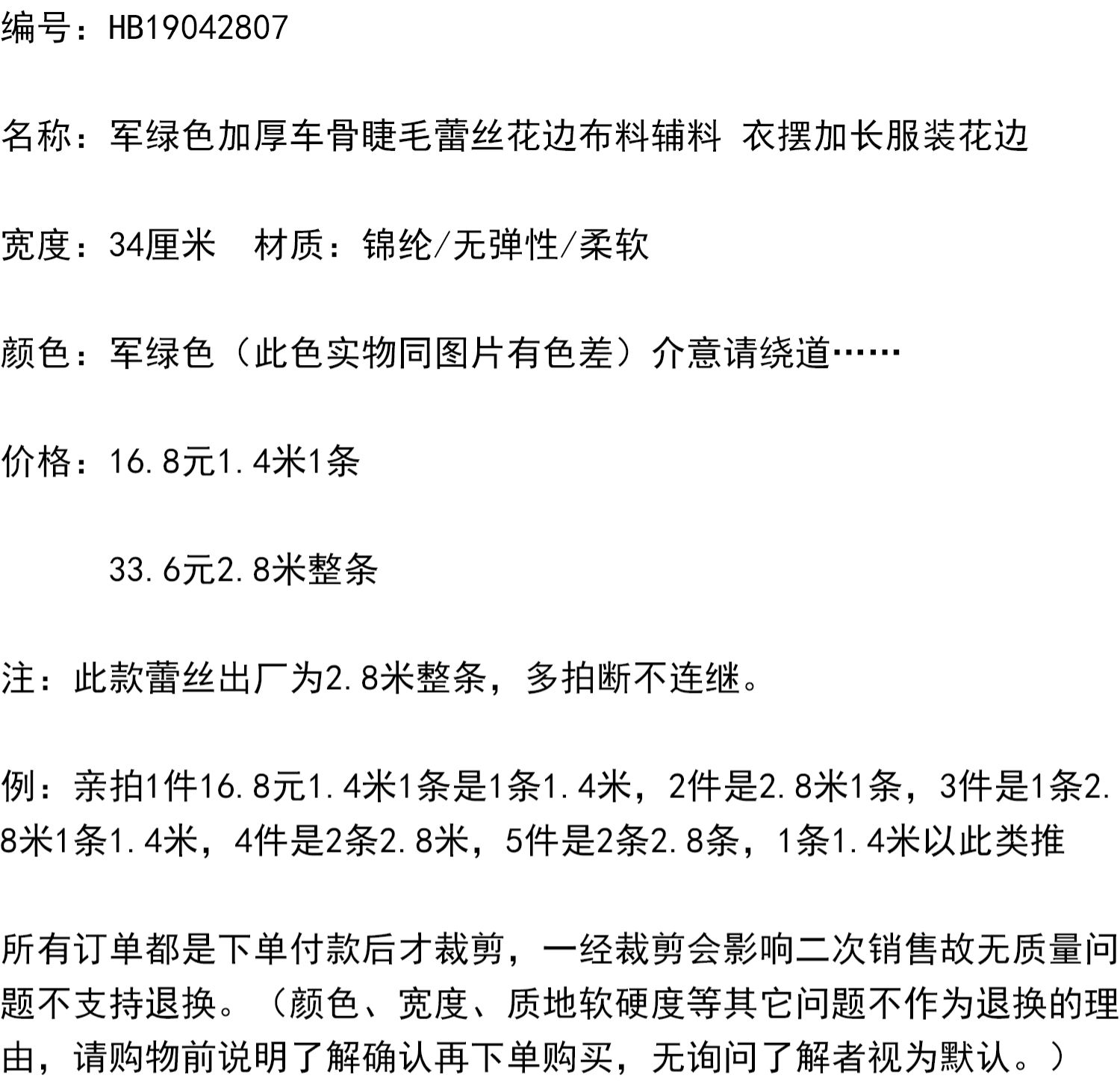 编号：HB19042807

名称：军绿色加厚车骨睫毛蕾丝花边布料辅料 衣摆加长服装花边

宽度：34厘米 材质：锦纶/无弹性/柔软

颜色：军绿色（此色实物同图片有色差）介意请绕道……

价格：16.8元1.4米1条

33.6元2.8米整条

注：此款蕾丝出厂为2.8米整条，多拍断不连继。

例：亲拍1件16.8元1.4米1条是1条1.4米，2件是2.8米1条，3件是1条2.8米1条1.4米，4件是2条2.8米，5件是2条2.8条，1条1.4米以此类推

所有订单都是下单付款后才裁剪，一经裁剪会影响二次销售故无质量问题不支持退换。（颜色、宽度、质地软硬度等其它问题不作为退换的理由，请购物前说明了解确认再下单购买，无询问了解者视为默认。）